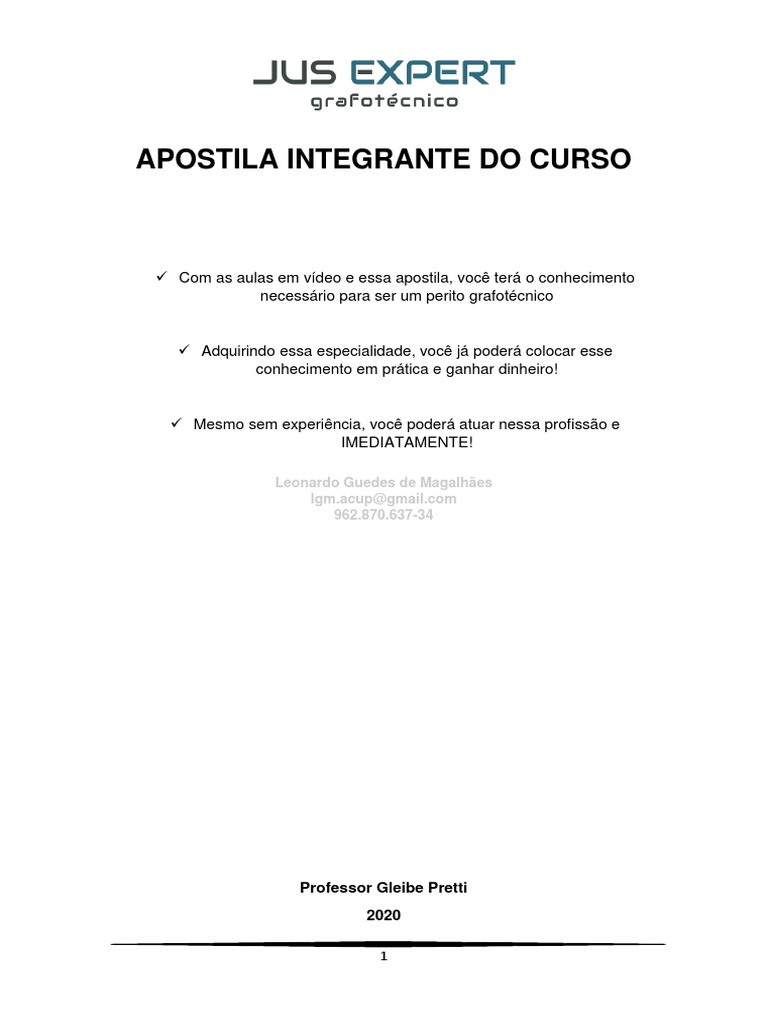 JUS EXPERT
grafotécnico

APOSTILA INTEGRANTE DO CURSO

✓ Com as aulas em vídeo e essa apostila, você terá o conhecimento necessário para ser um perito grafotécnico

✓ Adquirindo essa especialidade, você já poderá colocar esse conhecimento em prática e ganhar dinheiro!

✓ Mesmo sem experiência, você poderá atuar nessa profissão e IMEDIATAMENTE!

Leonardo Guedes de Magalhães
lgm.acup@gmail.com
962.870.637-34

Professor Gleibe Pretti

2020

1